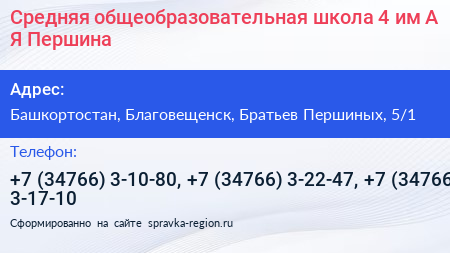 Средняя общеобразовательная школа 4 им А Я Першина

Адрес:

Башкортостан, Благовещенск, Братьев Першиных, 5/1

Телефон:

+7 (34766) 3-10-80, +7 (34766) 3-22-47, +7 (34766 3-17-10

Сформированно на сайте spravka-region.ru